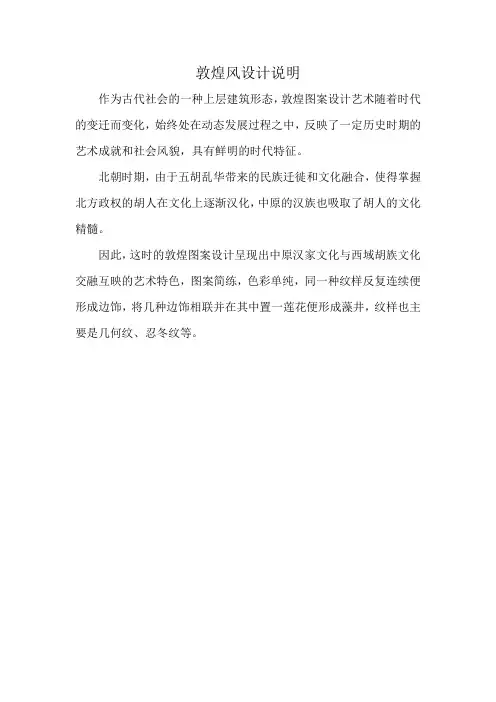 敦煌风设计说明

作为古代社会的一种上层建筑形态，敦煌图案设计艺术随着时代的变迁而变化，始终处在动态发展过程之中，反映了一定历史时期的艺术成就和社会风貌，具有鲜明的时代特征。

北朝时期，由于五胡乱华带来的民族迁徙和文化融合，使得掌握北方政权的胡人在文化上逐渐汉化，中原的汉族也吸取了胡人的文化精髓。

因此，这时的敦煌图案设计呈现出中原汉家文化与西域胡族文化交融互映的艺术特色，图案简练，色彩单纯，同一种纹样反复连续便形成边饰，将几种边饰相联并在其中置一莲花便形成藻井，纹样也主要是几何纹、忍冬纹等。